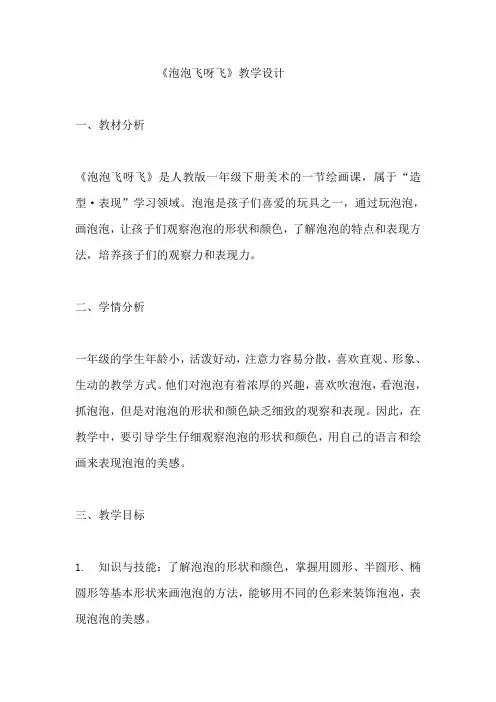 《泡泡飞呀飞》教学设计

一、教材分析

《泡泡飞呀飞》是人教版一年级下册美术的一节绘画课，属于“造型·表现”学习领域。泡泡是孩子们喜爱的玩具之一，通过玩泡泡，画泡泡，让孩子们观察泡泡的形状和颜色，了解泡泡的特点和表现方法，培养孩子们的观察力和表现力。

二、学情分析

一年级的学生年龄小，活泼好动，注意力容易分散，喜欢直观、形象、生动的教学方式。他们对泡泡有着浓厚的兴趣，喜欢吹泡泡，看泡泡，抓泡泡，但是对泡泡的形状和颜色缺乏细致的观察和表现。因此，在教学中，要引导学生仔细观察泡泡的形状和颜色，用自己的语言和绘画来表现泡泡的美感。

三、教学目标

1. 知识与技能：了解泡泡的形状和颜色，掌握用圆形、半圆形、椭圆形等基本形状来画泡泡的方法，能够用不同的色彩来装饰泡泡，表现泡泡的美感。